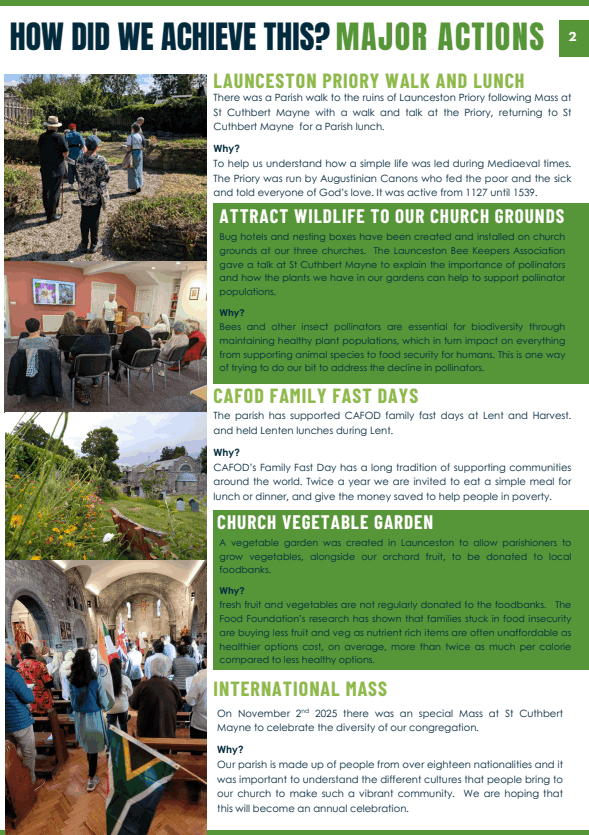 HOW DID WE ACHIEVE THIS? MAJOR ACTIONS

2

LAUNCESTON PRIORY WALK AND LUNCH

There was a Parish walk to the ruins of Launceston Priory following Mass at St Cuthbert Mayne with a walk and talk at the Priory, returning to St Cuthbert Mayne for a Parish lunch.

Why?

To help us understand how a simple life was led during Mediaeval times. The Priory was run by Augustinian Canons who fed the poor and the sick and told everyone of God's love. It was active from 1127 until 1539.

ATTRACT WILDLIFE TO OUR CHURCH GROUNDS

Bug hotels and nesting boxes have been created and installed on church grounds at our three churches. The Launceston Bee Keepers Association gave a talk at St Cuthbert Mayne to explain the importance of pollinators and how the plants we have in our gardens can help to support pollinator populations.

Why?

Bees and other insect pollinators are essential for biodiversity through maintaining healthy plant populations, which in turn impact on everything from supporting animal species to food security for humans. This is one way of trying to do our bit to address the decline in pollinators.

CAFOD FAMILY FAST DAYS

The parish has supported CAFOD family fast days at Lent and Harvest. and held Lenten lunches during Lent.

Why?

CAFOD's Family Fast Day has a long tradition of supporting communities around the world. Twice a year we are invited to eat a simple meal for lunch or dinner, and give the money saved to help people in poverty.

CHURCH VEGETABLE GARDEN

A vegetable garden was created in Launceston to allow parishioners to grow vegetables, alongside our orchard fruit, to be donated to local foodbanks.

Why?

fresh fruit and vegetables are not regularly donated to the foodbanks. The Food Foundation's research has shown that families stuck in food insecurity are buying less fruit and veg as nutrient rich items are often unaffordable as healthier options cost, on average, more than twice as much per calorie compared to less healthy options.

INTERNATIONAL MASS

On November $2^{nd}$ 2025 there was an special Mass at St Cuthbert Mayne to celebrate the diversity of our congregation.

Why?

Our parish is made up of people from over eighteen nationalities and it was important to understand the different cultures that people bring to our church to make such a vibrant community. We are hoping that this will become an annual celebration.